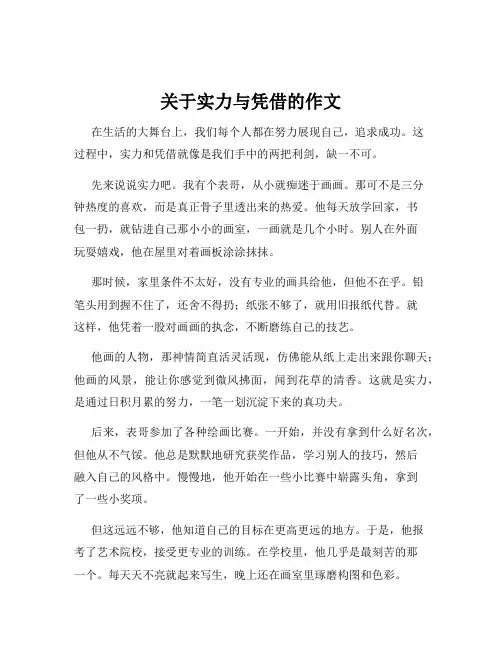 关于实力与凭借的作文

在生活的大舞台上，我们每个人都在努力展现自己，追求成功。这过程中，实力和凭借就像是我们手中的两把利剑，缺一不可。

先来说说实力吧。我有个表哥，从小就痴迷于画画。那可不是三分钟热度的喜欢，而是真正骨子里透出来的热爱。他每天放学回家，书包一扔，就钻进自己那小小的画室，一画就是几个小时。别人在外面玩耍嬉戏，他在屋里对着画板涂涂抹抹。

那时候，家里条件不太好，没有专业的画具给他，但他不在乎。铅笔头用到握不住了，还舍不得扔；纸张不够了，就用旧报纸代替。就这样，他凭着一股对画画的执念，不断磨练自己的技艺。

他画的人物，那神情简直活灵活现，仿佛能从纸上走出来跟你聊天；他画的风景，能让你感觉到微风拂面，闻到花草的清香。这就是实力，是通过日积月累的努力，一笔一划沉淀下来的真功夫。

后来，表哥参加了各种绘画比赛。一开始，并没有拿到什么好名次，但他从不气馁。他总是默默地研究获奖作品，学习别人的技巧，然后融入自己的风格中。慢慢地，他开始在一些小比赛中崭露头角，拿到了一些小奖项。

但这远远不够，他知道自己的目标在更高更远的地方。于是，他报考了艺术院校，接受更专业的训练。在学校里，他几乎是最刻苦的那一个。每天天不亮就起来写生，晚上还在画室里琢磨构图和色彩。